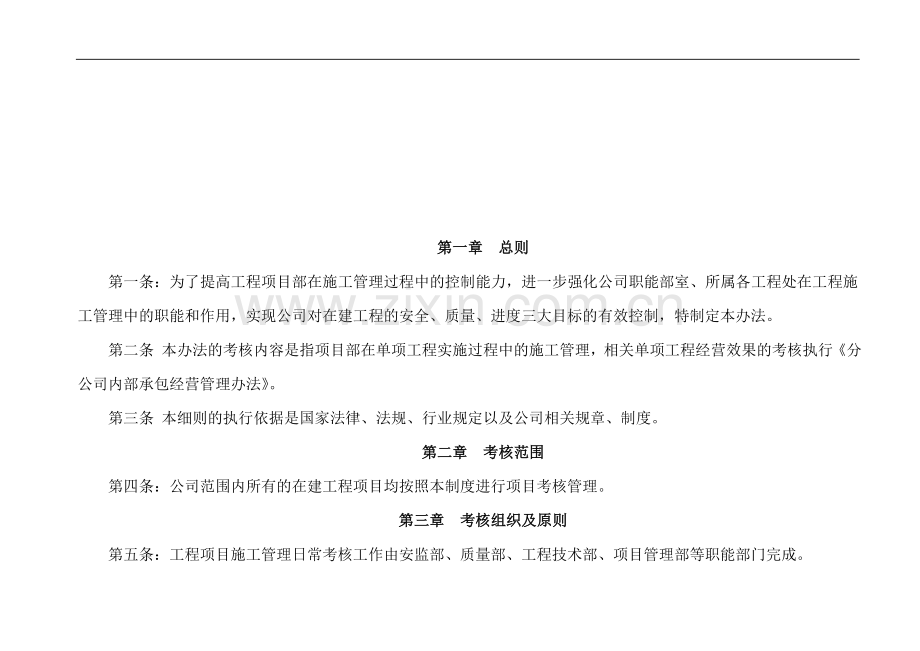 第一章 总则

第一条：为了提高工程项目部在施工管理过程中的控制能力，进一步强化公司职能部室、所属各工程处在工程施工管理中的职能和作用，实现公司对在建工程的安全、质量、进度三大目标的有效控制，特制定本办法。

第二条 本办法的考核内容是指项目部在单项工程实施过程中的施工管理，相关单项工程经营效果的考核执行《分公司内部承包经营管理办法》。

第三条 本细则的执行依据是国家法律、法规、行业规定以及公司相关规章、制度。

第二章 考核范围

第四条：公司范围内所有的在建工程项目均按照本制度进行项目考核管理。

第三章 考核组织及原则

第五条：工程项目施工管理日常考核工作由安监部、质量部、工程技术部、项目管理部等职能部门完成。

www.zixin.com.cn